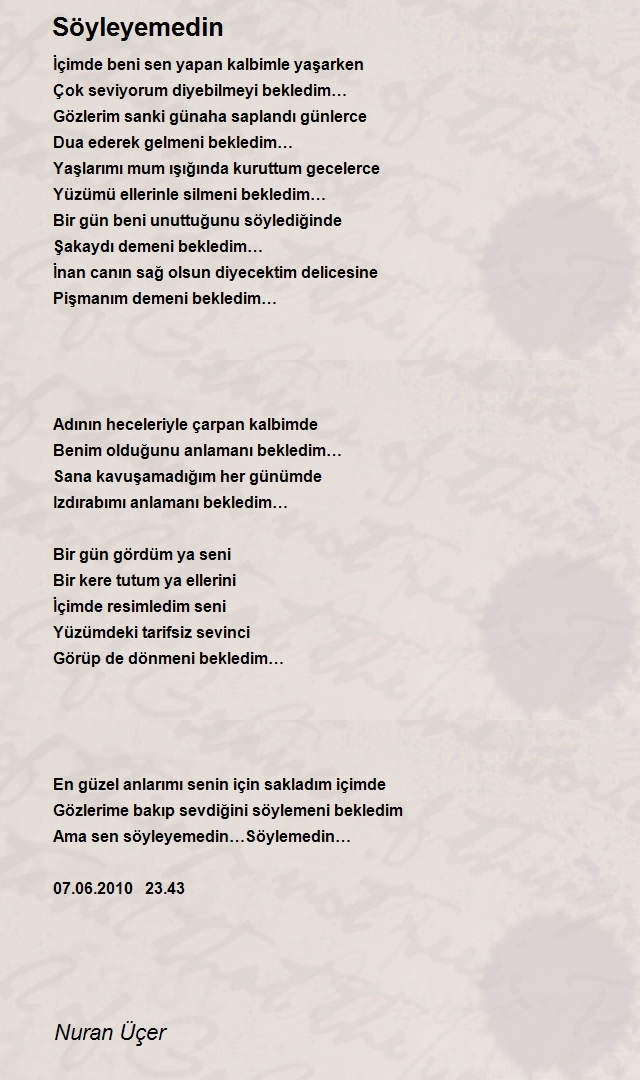 Söyleyemedin

İçimde beni sen yapan kalbimle yaşarken
Çok seviyorum diyebilmeyi bekledim…
Gözlerim sanki günaha saplandı günlerce
Dua ederek gelmeni bekledim…
Yaşlarımı mum ışığında kuruttum gecelerce
Yüzümü ellerinle silmeni bekledim…
Bir gün beni unuttuğunu söylediğinde
Şakaydı demeni bekledim…
İnan canın sağ olsun diyecektim delicesine
Pişmanım demeni bekledim…

Adının heceleriyle çarpan kalbimde
Benim olduğunu anlamanı bekledim…
Sana kavuşamadığım her günümde
Izdırabımı anlamanı bekledim…

Bir gün gördüm ya seni
Bir kere tutum ya ellerini
İçimde resimledim seni
Yüzümdeki tarifsiz sevinci
Görüp de dönmeni bekledim…

En güzel anlarımı senin için sakladım içimde
Gözlerime bakıp sevdiğini söylemeni bekledim
Ama sen söyleyemedin…Söylemedin…

07.06.2010 23.43

Nuran Üçer